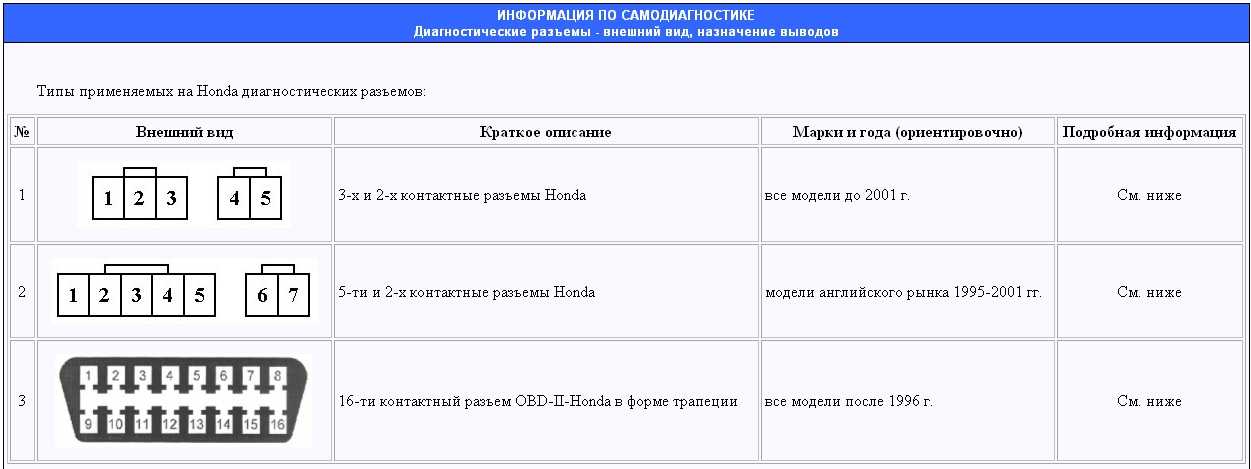 ИНФОРМАЦИЯ ПО САМОДИАГНОСТИКЕ
Диагностические разъемы - внешний вид, назначение выводов

Типы применяемых на Honda диагностических разъемов:

| № | Внешний вид | Краткое описание | Марки и года (ориентировочно) | Подробная информация |
|---|---|---|---|---|
| 1 | 1 2 3   4 5 | 3-х и 2-х контактные разъемы Honda | все модели до 2001 г. | См. ниже |
| 2 | 1 2 3 4 5   6 7 | 5-ти и 2-х контактные разъемы Honda | модели английского рынка 1995-2001 гг. | См. ниже |
| 3 | 1 2 3 4 5 6 7 8 9 10 11 12 13 14 15 16 | 16-ти контактный разъем OBD-II-Honda в форме трапеции | все модели после 1996 г. | См. ниже |